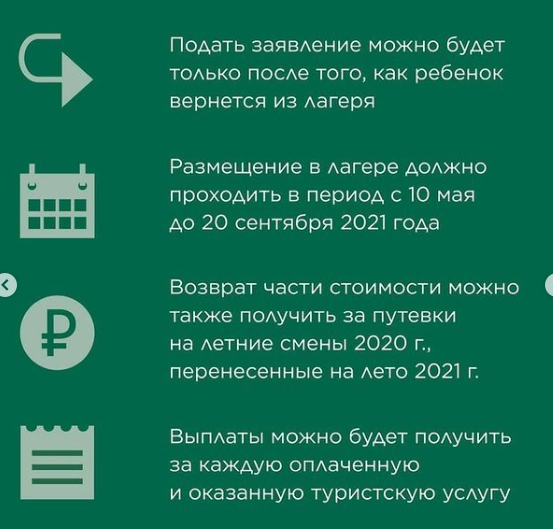 Подать заявление можно будет только после того, как ребенок вернется из лагеря

Размещение в лагере должно проходить в период с 10 мая до 20 сентября 2021 года

Возврат части стоимости можно также получить за путевки на летние смены 2020 г., перенесенные на лето 2021 г.

Выплаты можно будет получить за каждую оплаченную и оказанную туристскую услугу